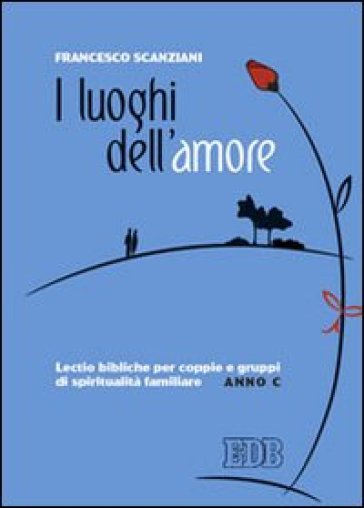 FRANCESCO SCANZIANI

I luoghi dell'amore

Lectio bibliche per coppie e gruppi di spiritualità familiare ANNO C

EDB